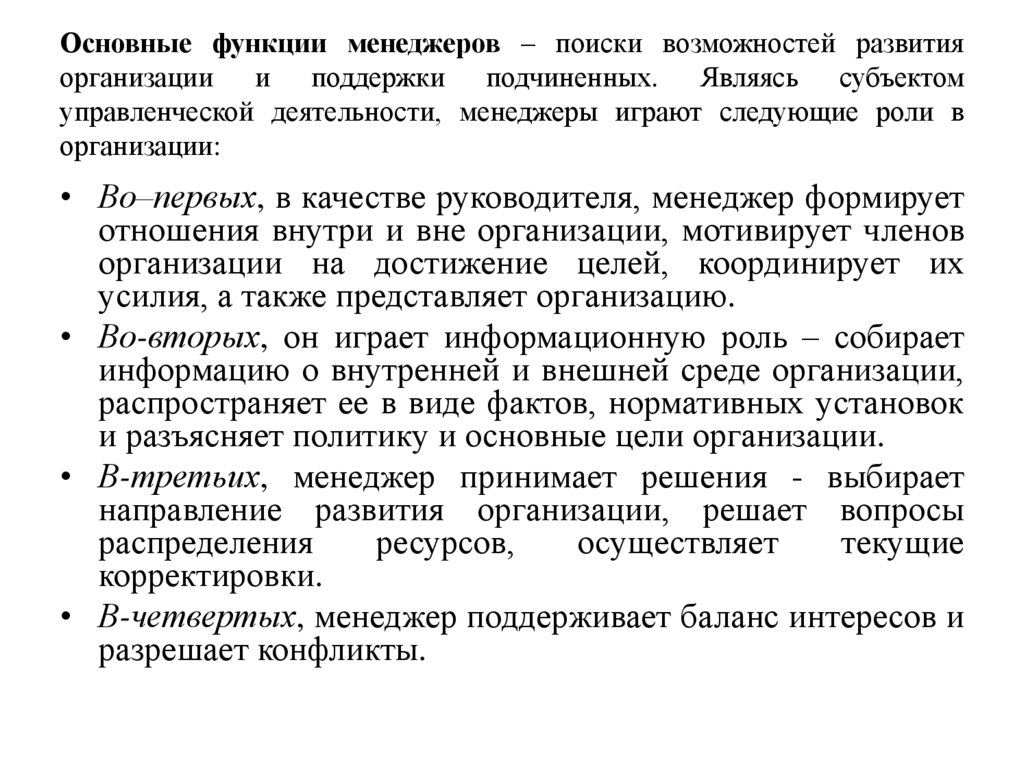 Основные функции менеджеров – поиски возможностей развития организации и поддержки подчиненных. Являясь субъектом управленческой деятельности, менеджеры играют следующие роли в организации:

• Во–первых, в качестве руководителя, менеджер формирует отношения внутри и вне организации, мотивирует членов организации на достижение целей, координирует их усилия, а также представляет организацию.
• Во-вторых, он играет информационную роль – собирает информацию о внутренней и внешней среде организации, распространяет ее в виде фактов, нормативных установок и разъясняет политику и основные цели организации.
• В-третьих, менеджер принимает решения - выбирает направление развития организации, решает вопросы распределения ресурсов, осуществляет текущие корректировки.
• В-четвертых, менеджер поддерживает баланс интересов и разрешает конфликты.